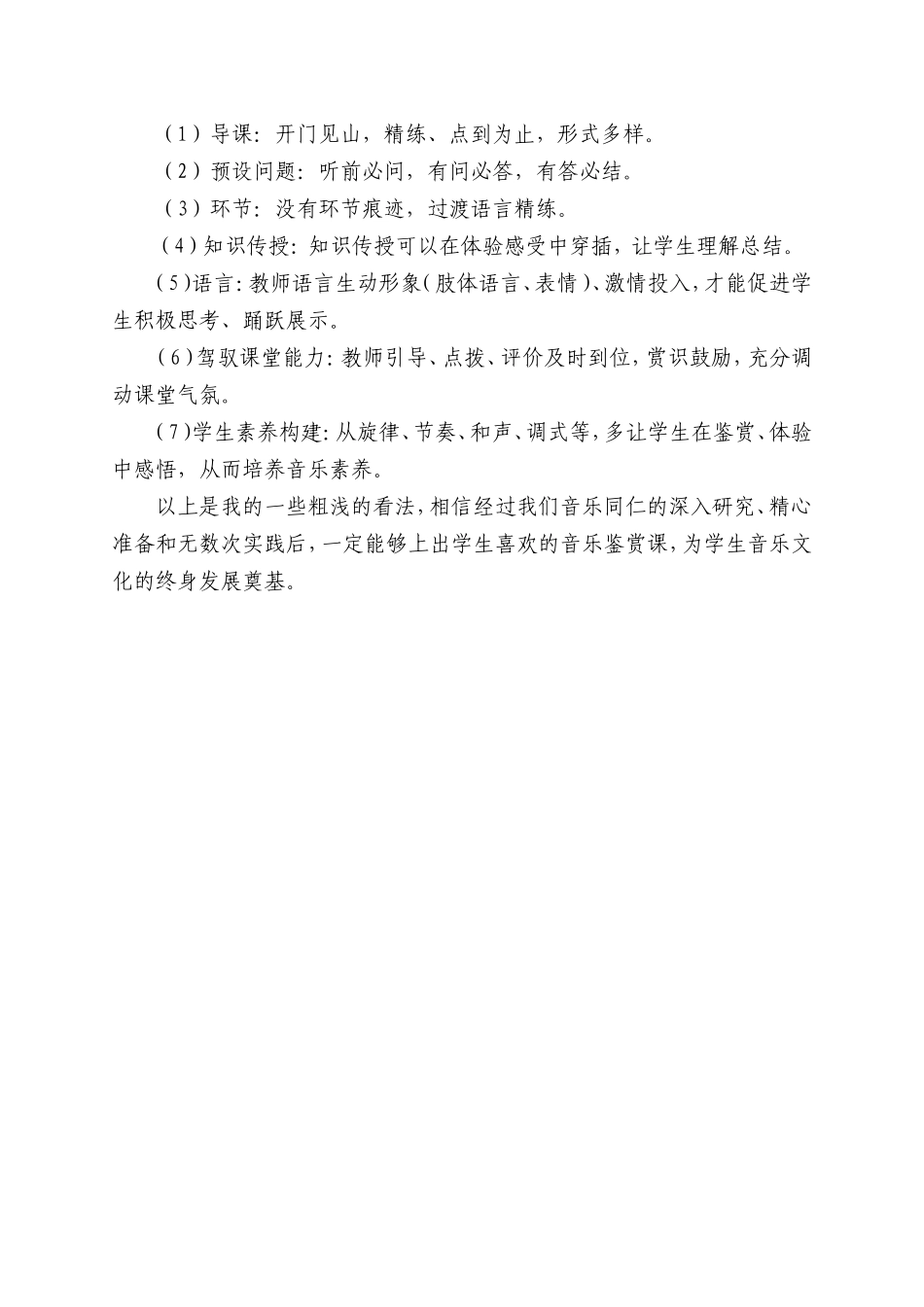 （1）导课：开门见山，精练、点到为止，形式多样。

（2）预设问题：听前必问，有问必答，有答必结。

（3）环节：没有环节痕迹，过渡语言精练。

（4）知识传授：知识传授可以在体验感受中穿插，让学生理解总结。

（5）语言：教师语言生动形象（肢体语言、表情）、激情投入，才能促进学生积极思考、踊跃展示。

（6）驾驭课堂能力：教师引导、点拨、评价及时到位，赏识鼓励，充分调动课堂气氛。

（7）学生素养构建：从旋律、节奏、和声、调式等，多让学生在鉴赏、体验中感悟，从而培养音乐素养。

以上是我的一些粗浅的看法，相信经过我们音乐同仁的深入研究、精心准备和无数次实践后，一定能够上出学生喜欢的音乐鉴赏课，为学生音乐文化的终身发展奠基。